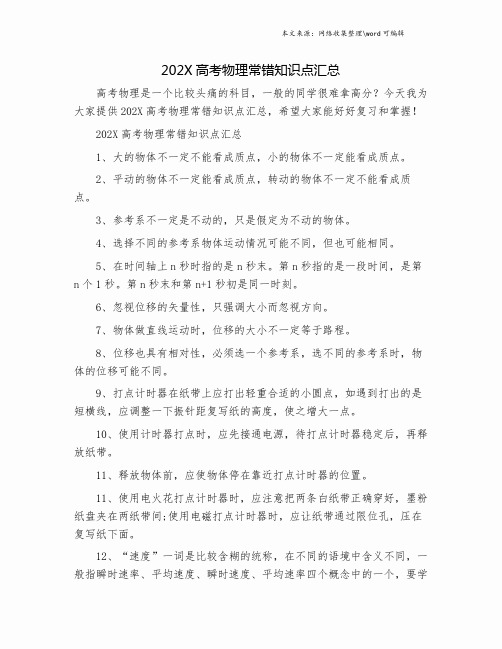 本文来源：网络收集整理\word 可编辑

202X 高考物理常错知识点汇总

高考物理是一个比较头痛的科目，一般的同学很难拿高分？今天我为大家提供 202X 高考物理常错知识点汇总，希望大家能好好复习和掌握！

202X 高考物理常错知识点汇总

1、大的物体不一定不能看成质点，小的物体不一定能看成质点。

2、平动的物体不一定能看成质点，转动的物体不一定不能看成质点。

3、参考系不一定是不动的，只是假定为不动的物体。

4、选择不同的参考系物体运动情况可能不同，但也可能相同。

5、在时间轴上 n 秒时指的是 n 秒末。第 n 秒指的是一段时间，是第 n 个 1 秒。第 n 秒末和第 n+1 秒初是同一时刻。

6、忽视位移的矢量性，只强调大小而忽视方向。

7、物体做直线运动时，位移的大小不一定等于路程。

8、位移也具有相对性，必须选一个参考系，选不同的参考系时，物体的位移可能不同。

9、打点计时器在纸带上应打出轻重合适的小圆点，如遇到打出的是短横线，应调整一下振针距复写纸的高度，使之增大一点。

10、使用计时器打点时，应先接通电源，待打点计时器稳定后，再释放纸带。

11、释放物体前，应使物体停在靠近打点计时器的位置。

11、使用电火花打点计时器时，应注意把两条白纸带正确穿好，墨粉纸盘夹在两纸带间；使用电磁打点计时器时，应让纸带通过限位孔，压在复写纸下面。

12、“速度”一词是比较含糊的统称，在不同的语境中含义不同，一般指瞬时速率、平均速度、瞬时速度、平均速率四个概念中的一个，要学